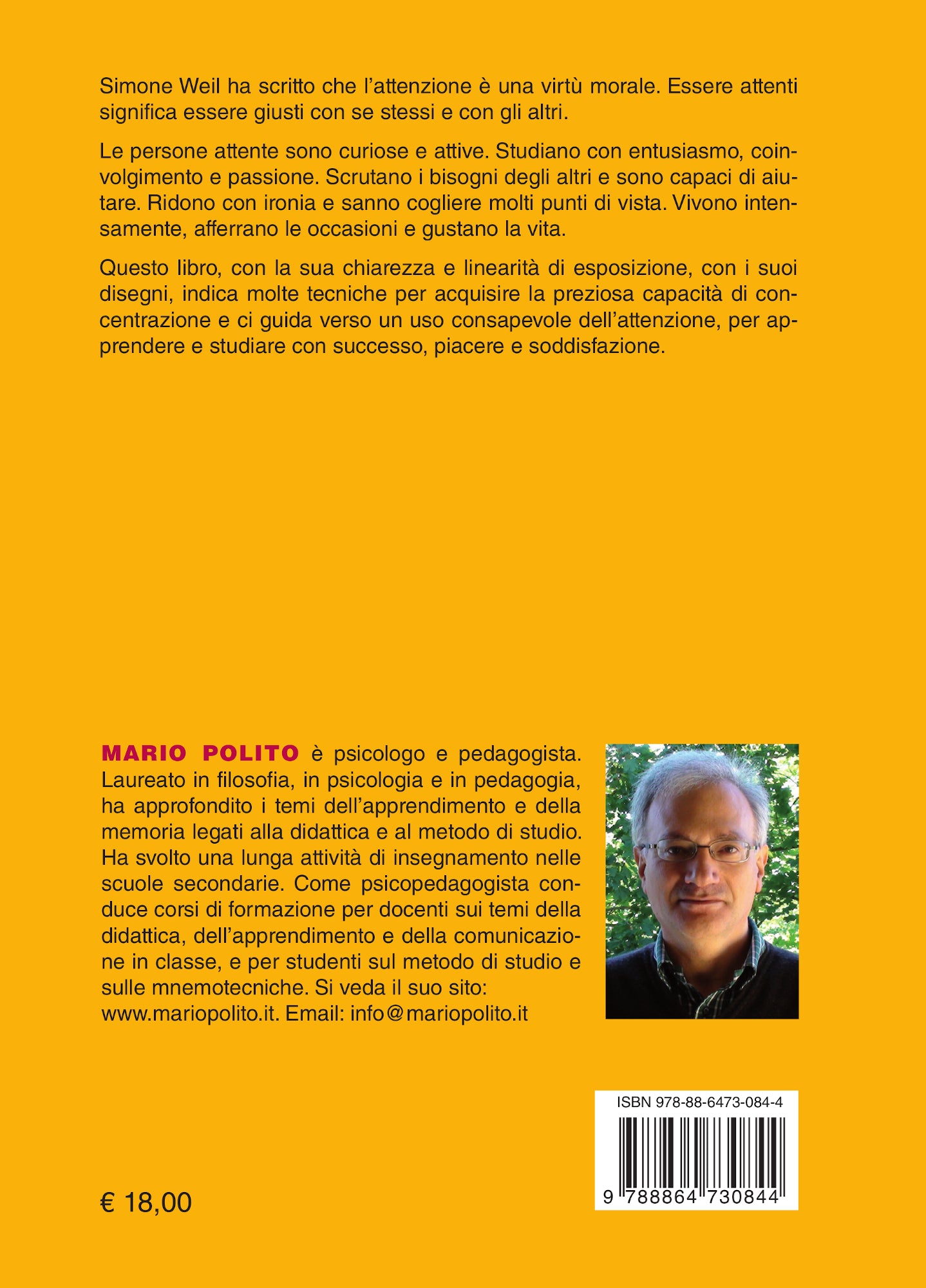 Simone Weil ha scritto che l'attenzione è una virtù morale. Essere attenti significa essere giusti con se stessi e con gli altri.

Le persone attente sono curiose e attive. Studiano con entusiasmo, coinvolgimento e passione. Scrutano i bisogni degli altri e sono capaci di aiutare. Ridono con ironia e sanno cogliere molti punti di vista. Vivono intensamente, afferrano le occasioni e gustano la vita.

Questo libro, con la sua chiarezza e linearità di esposizione, con i suoi disegni, indica molte tecniche per acquisire la preziosa capacità di concentrazione e ci guida verso un uso consapevole dell'attenzione, per apprendere e studiare con successo, piacere e soddisfazione.

MARIO POLITO è psicologo e pedagogista. Laureato in filosofia, in psicologia e in pedagogia, ha approfondito i temi dell'apprendimento e della memoria legati alla didattica e al metodo di studio. Ha svolto una lunga attività di insegnamento nelle scuole secondarie. Come psicopedagogista conduce corsi di formazione per docenti sui temi della didattica, dell'apprendimento e della comunicazione in classe, e per studenti sul metodo di studio e sulle mnemotecniche. Si veda il suo sito: www.mariopolito.it. Email: info@mariopolito.it

ISBN 978-88-6473-084-4

9 788864 730844

€ 18,00